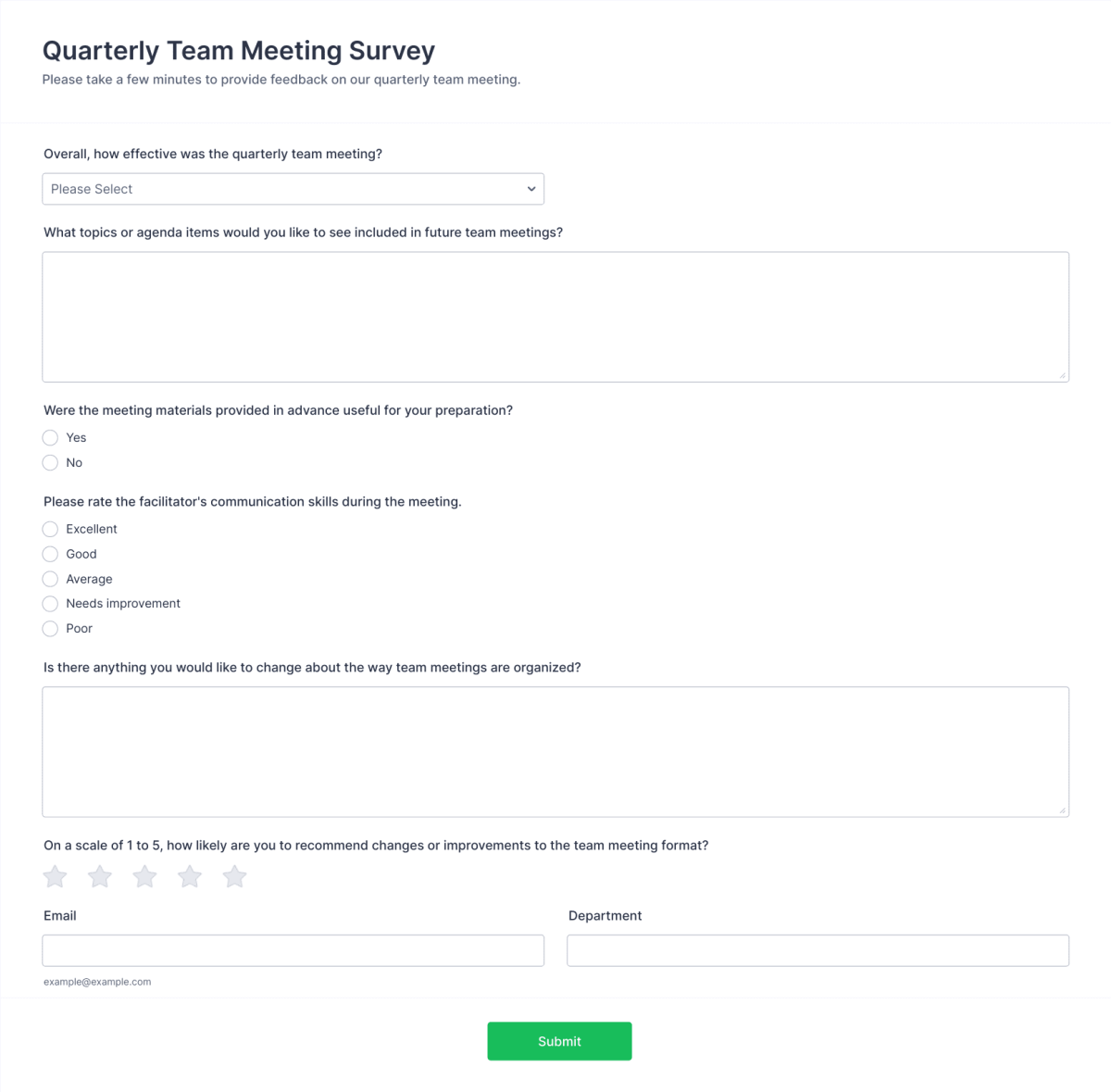 Quarterly Team Meeting Survey
Please take a few minutes to provide feedback on our quarterly team meeting.

Overall, how effective was the quarterly team meeting?

Please Select

What topics or agenda items would you like to see included in future team meetings?

Were the meeting materials provided in advance useful for your preparation?

Yes
No

Please rate the facilitator's communication skills during the meeting.

Excellent
Good
Average
Needs improvement
Poor

Is there anything you would like to change about the way team meetings are organized?

On a scale of 1 to 5, how likely are you to recommend changes or improvements to the team meeting format?

Email

example@example.com

Department

Submit